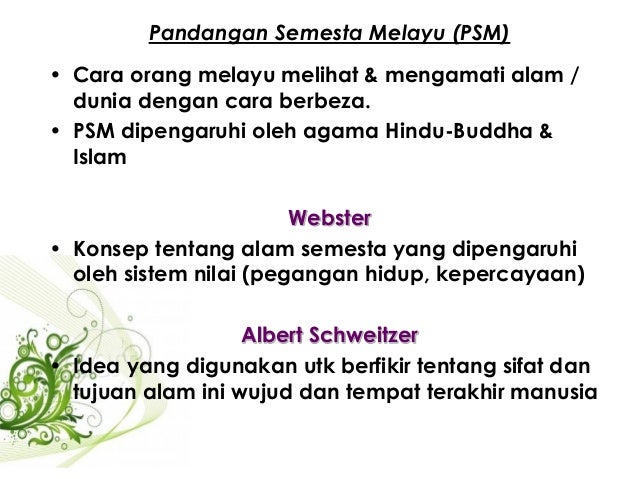 Pandangan Semesta Melayu (PSM)

• Cara orang melayu melihat & mengamati alam / dunia dengan cara berbeza.
• PSM dipengaruhi oleh agama Hindu-Buddha & Islam

Webster

• Konsep tentang alam semesta yang dipengaruhi oleh sistem nilai (pegangan hidup, kepercayaan)

Albert Schweitzer

• Idea yang digunakan utk berfikir tentang sifat dan tujuan alam ini wujud dan tempat terakhir manusia